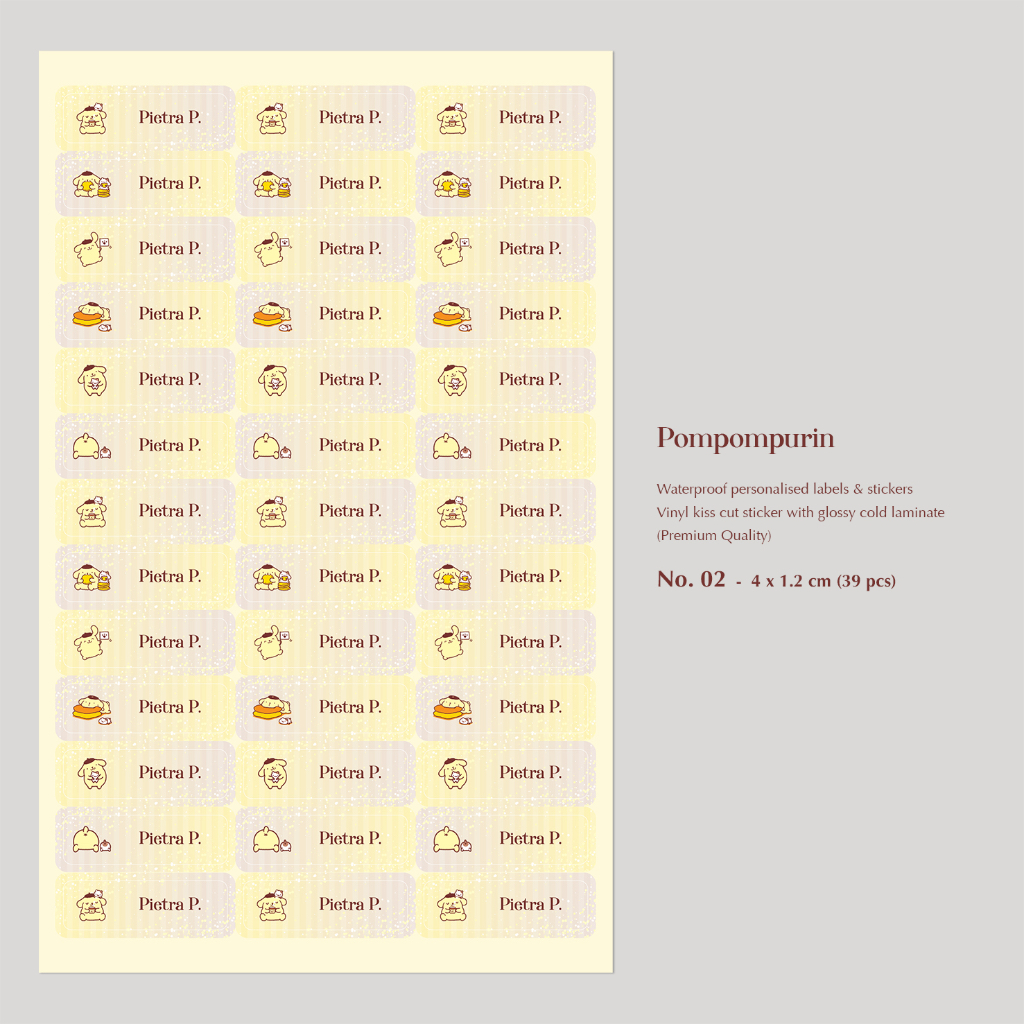 Pietra P.
Pietra P.
Pietra P.
Pietra P.
Pietra P.
Pietra P.
Pietra P.
Pietra P.
Pietra P.
Pietra P.
Pietra P.
Pietra P.
Pietra P.
Pietra P.
Pietra P.
Pietra P.
Pietra P.
Pietra P.
Pietra P.
Pietra P.
Pietra P.
Pietra P.
Pietra P.
Pietra P.
Pietra P.
Pietra P.
Pietra P.
Pietra P.
Pietra P.
Pietra P.
Pietra P.
Pietra P.
Pietra P.
Pietra P.
Pietra P.
Pietra P.
Pietra P.
Pietra P.
Pietra P.

Pompompurin

Waterproof personalised labels & stickers
Vinyl kiss cut sticker with glossy cold laminate
(Premium Quality)

No. 02 - 4 x 1.2 cm (39 pcs)